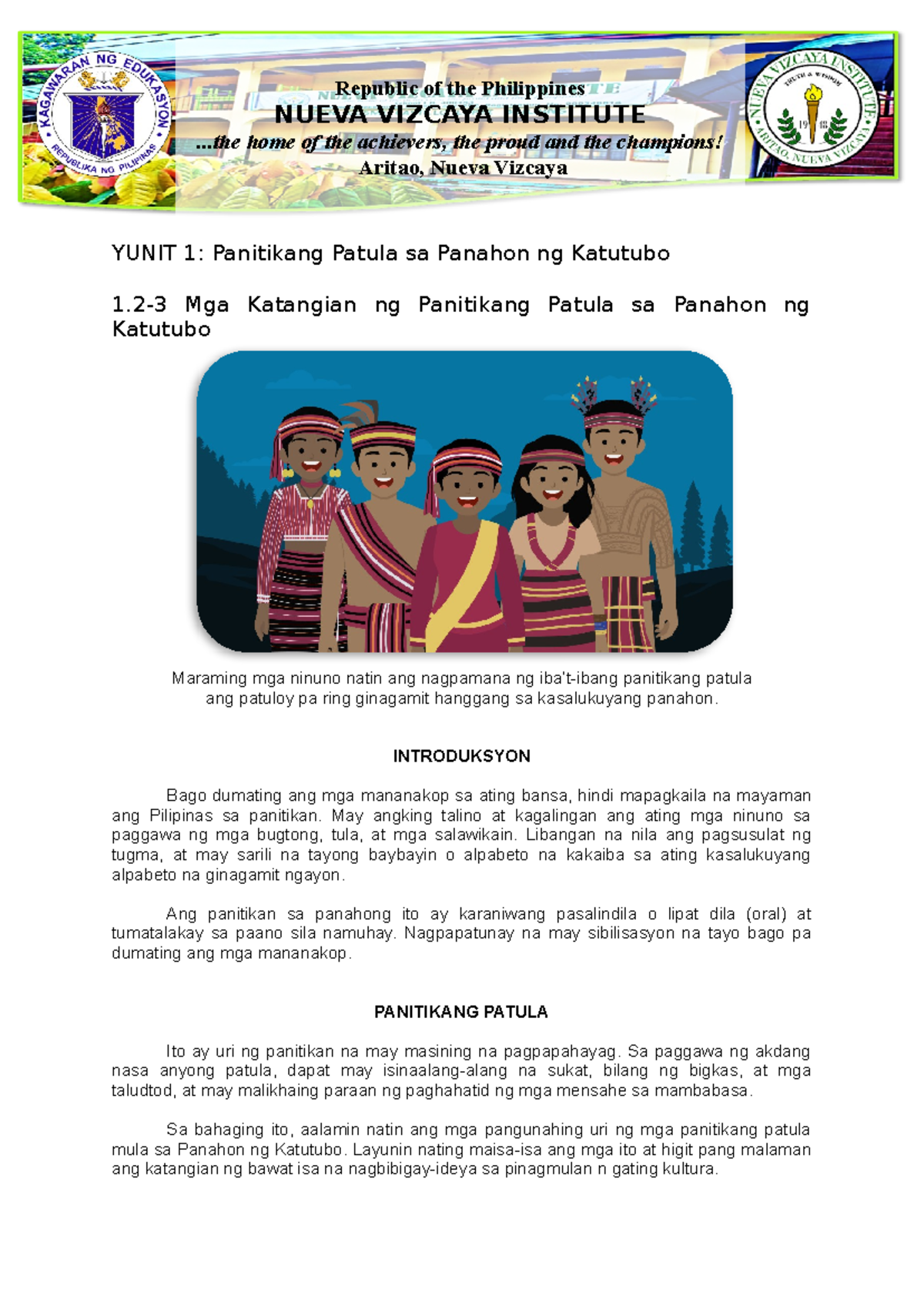 KAGAWARAN NG EDUKASYON
REPUBLIKA NG PILIPINAS

Republic of the Philippines
NUEVA VIZCAYA INSTITUTE
...the home of the achievers, the proud and the champions!
Aritao, Nueva Vizcaya

NUEVA VIZCAYA INSTITUTE
TRUTH & WISDOM
19 48
ARITAO, NUEVA VIZCAYA

YUNIT 1: Panitikang Patula sa Panahon ng Katutubo

1.2-3 Mga Katangian ng Panitikang Patula sa Panahon ng Katutubo

Maraming mga ninuno natin ang nagpamana ng iba't-ibang panitikang patula ang patuloy pa ring ginagamit hanggang sa kasalukuyang panahon.

INTRODUKSYON

Bago dumating ang mga mananakop sa ating bansa, hindi mapagkaila na mayaman ang Pilipinas sa panitikan. May angking talino at kagalingan ang ating mga ninuno sa paggawa ng mga bugtong, tula, at mga salawikain. Libangan na nila ang pagsusulat ng tugma, at may sarili na tayong baybayin o alpabeto na kakaiba sa ating kasalukuyang alpabeto na ginagamit ngayon.

Ang panitikan sa panahong ito ay karaniwang pasalindila o lipat dila (oral) at tumatalakay sa paano sila namuhay. Nagpapatunay na may sibilisasyon na tayo bago pa dumating ang mga mananakop.

PANITIKANG PATULA

Ito ay uri ng panitikan na may masining na pagpapahayag. Sa paggawa ng akdang nasa anyong patula, dapat may isinaalang-alang na sukat, bilang ng bigkas, at mga taludtod, at may malikhaing paraan ng paghahatid ng mga mensahe sa mambabasa.

Sa bahaging ito, aalamin natin ang mga pangunahing uri ng mga panitikang patula mula sa Panahon ng Katutubo. Layunin nating maisa-isa ang mga ito at higit pang malaman ang katangian ng bawat isa na nagbibigay-ideya sa pinagmulan n gating kultura.